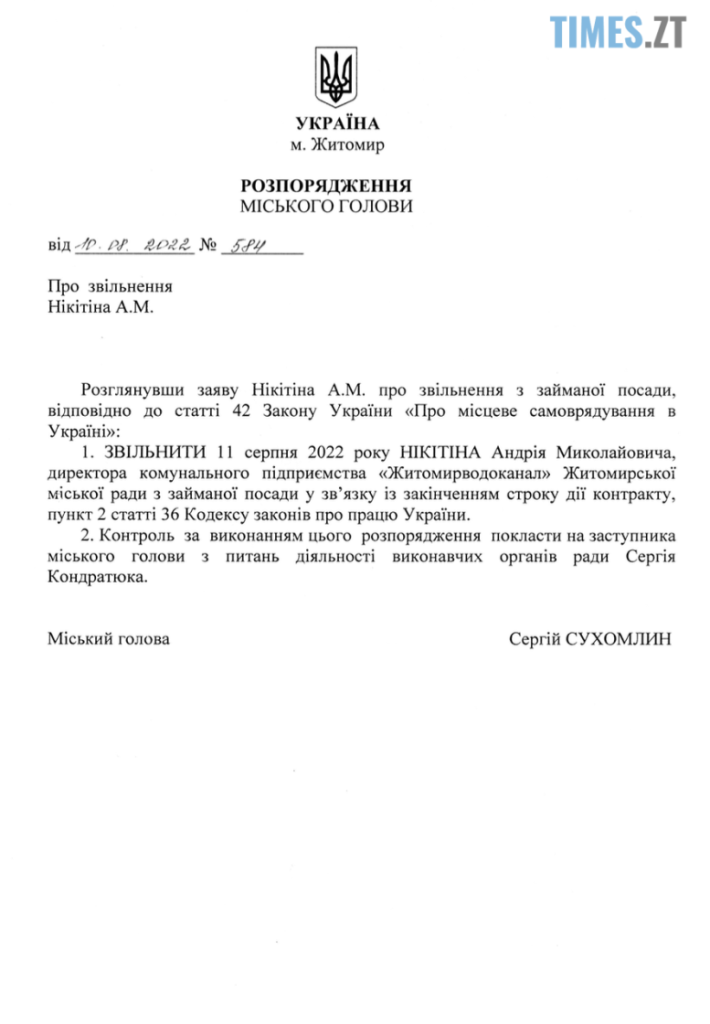 TIMES.ZT

УКРАЇНА
м. Житомир

РОЗПОРЯДЖЕННЯ
МІСЬКОГО ГОЛОВИ

від 10. 08. 2022 № 584

Про звільнення
Нікітіна А.М.

Розглянувши заяву Нікітіна А.М. про звільнення з займаної посади, відповідно до статті 42 Закону України «Про місцеве самоврядування в Україні»:

1. ЗВІЛЬНИТИ 11 серпня 2022 року НІКІТІНА Андрія Миколайовича, директора комунального підприємства «Житомирводоканал» Житомирської міської ради з займаної посади у зв'язку із закінченням строку дії контракту, пункт 2 статті 36 Кодексу законів про працю України.

2. Контроль за виконанням цього розпорядження покласти на заступника міського голови з питань діяльності виконавчих органів ради Сергія Кондратюка.

Міський голова Сергій СУХОМЛИН